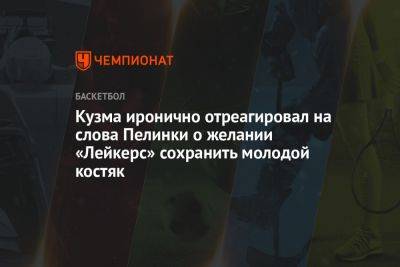 ЧЕМПИОНАТ

БАСКЕТБОЛ

Кузма иронично отреагировал на слова Пелинки о желании «Лейкерс» сохранить молодой костяк